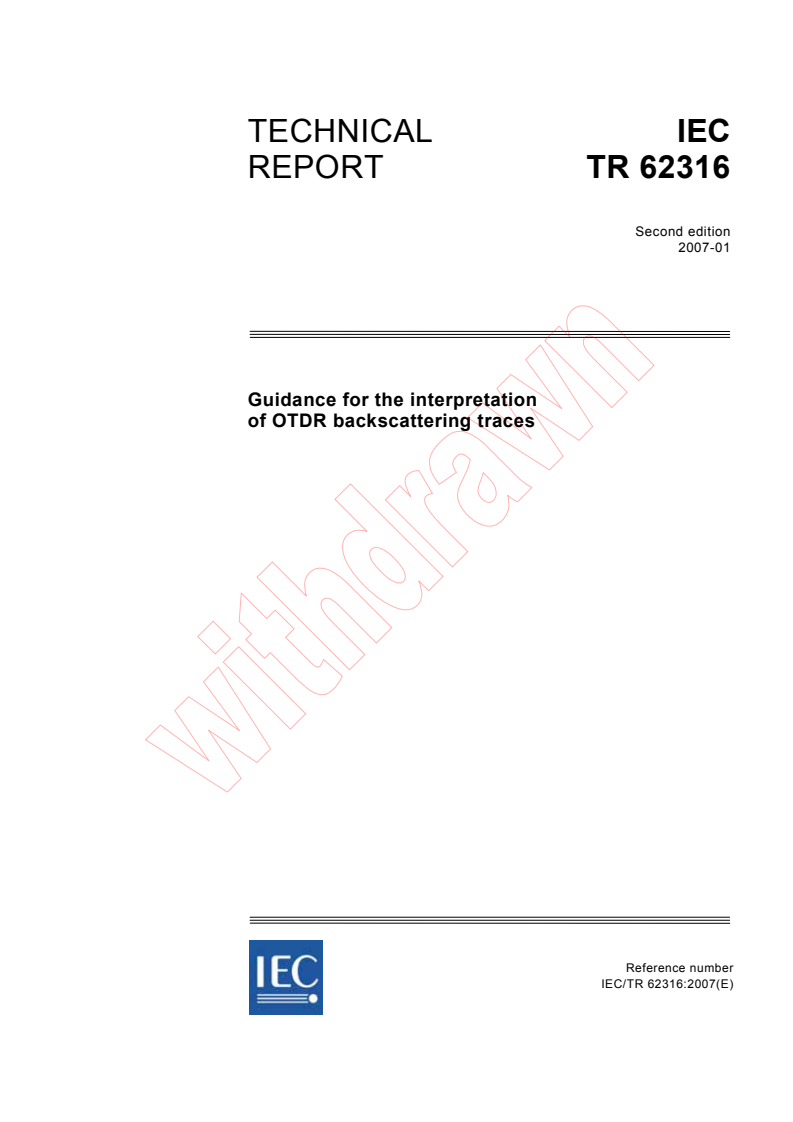 TECHNICAL REPORT

IEC TR 62316

Second edition
2007-01

Guidance for the interpretation of OTDR backscattering traces

withdrawn

IEC

Reference number
IEC/TR 62316:2007(E)